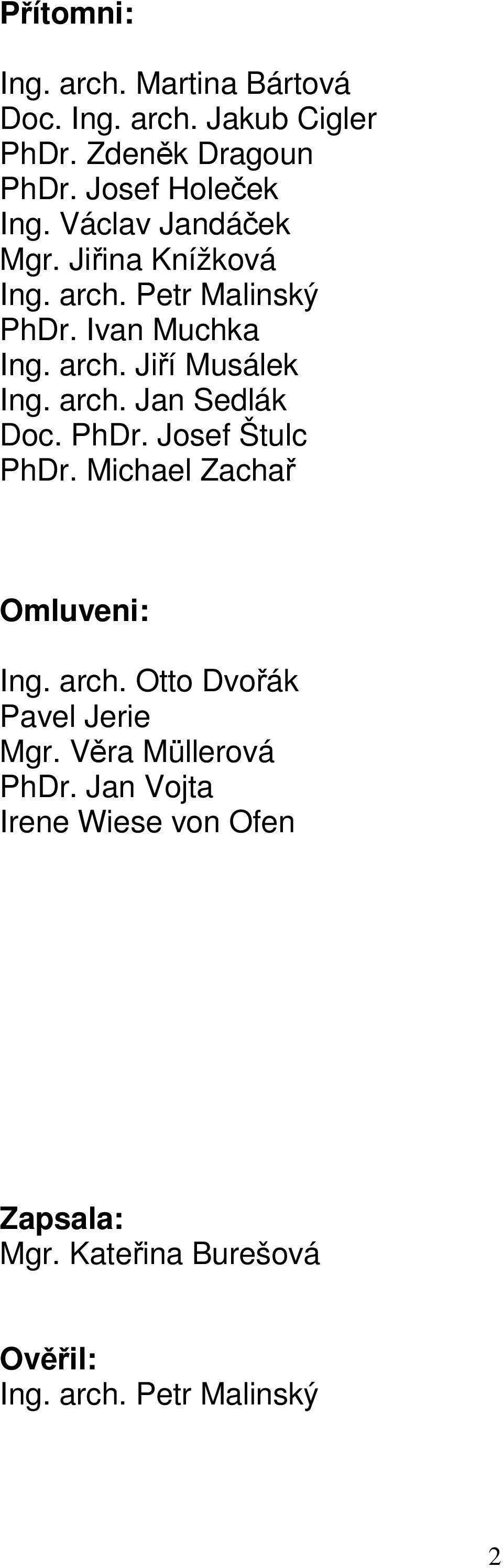 Přítomni:

Ing. arch. Martina Bártová
Doc. Ing. arch. Jakub Cigler
PhDr. Zdeněk Dragoun
PhDr. Josef Holeček
Ing. Václav Jandáček
Mgr. Jiřina Knížková
Ing. arch. Petr Malinský
PhDr. Ivan Muchka
Ing. arch. Jiří Musálek
Ing. arch. Jan Sedlák
Doc. PhDr. Josef Štulc
PhDr. Michael Zachař

Omluveni:

Ing. arch. Otto Dvořák
Pavel Jerie
Mgr. Věra Müllerová
PhDr. Jan Vojta
Irene Wiese von Ofen

Zapsala:
Mgr. Kateřina Burešová

Ověřil:
Ing. arch. Petr Malinský

2